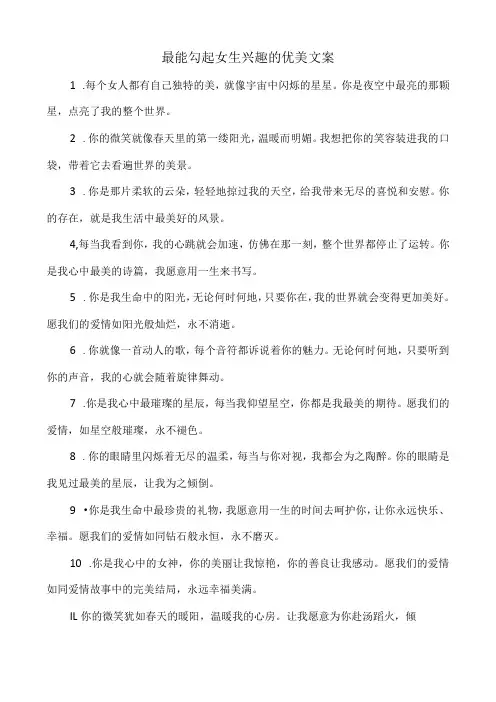 最能勾起女生兴趣的优美文案

1 .每个女人都有自己独特的美，就像宇宙中闪烁的星星。你是夜空中最亮的那颗星，点亮了我的整个世界。

2 .你的微笑就像春天里的第一缕阳光，温暖而明媚。我想把你的笑容装进我的口袋，带着它去看遍世界的美景。

3 .你是那片柔软的云朵，轻轻地掠过我的天空，给我带来无尽的喜悦和安慰。你的存在，就是我生活中最美好的风景。

4,每当我看到你，我的心跳就会加速，仿佛在那一刻，整个世界都停止了运转。你是我心中最美的诗篇，我愿意用一生来书写。

5 .你是我生命中的阳光，无论何时何地，只要你在，我的世界就会变得更加美好。愿我们的爱情如阳光般灿烂，永不消逝。

6 .你就像一首动人的歌，每个音符都诉说着你的魅力。无论何时何地，只要听到你的声音，我的心就会随着旋律舞动。

7 .你是我心中最璀璨的星辰，每当我仰望星空，你都是我最美的期待。愿我们的爱情，如星空般璀璨，永不褪色。

8 .你的眼睛里闪烁着无尽的温柔，每当与你对视，我都会为之陶醉。你的眼睛是我见过最美的星辰，让我为之倾倒。

9 •你是我生命中最珍贵的礼物，我愿意用一生的时间去呵护你，让你永远快乐、幸福。愿我们的爱情如同钻石般永恒，永不磨灭。

10 .你是我心中的女神，你的美丽让我惊艳，你的善良让我感动。愿我们的爱情如同爱情故事中的完美结局，永远幸福美满。

IL 你的微笑犹如春天的暖阳，温暖我的心房。让我愿意为你赴汤蹈火，倾